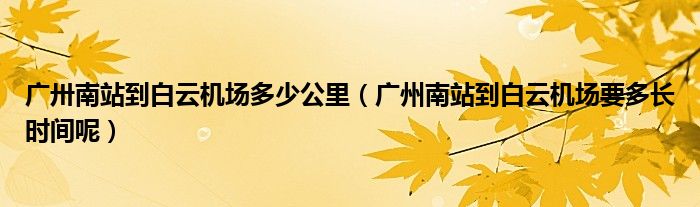 广州南站到白云机场多少公里（广州南站到白云机场要多长时间呢）